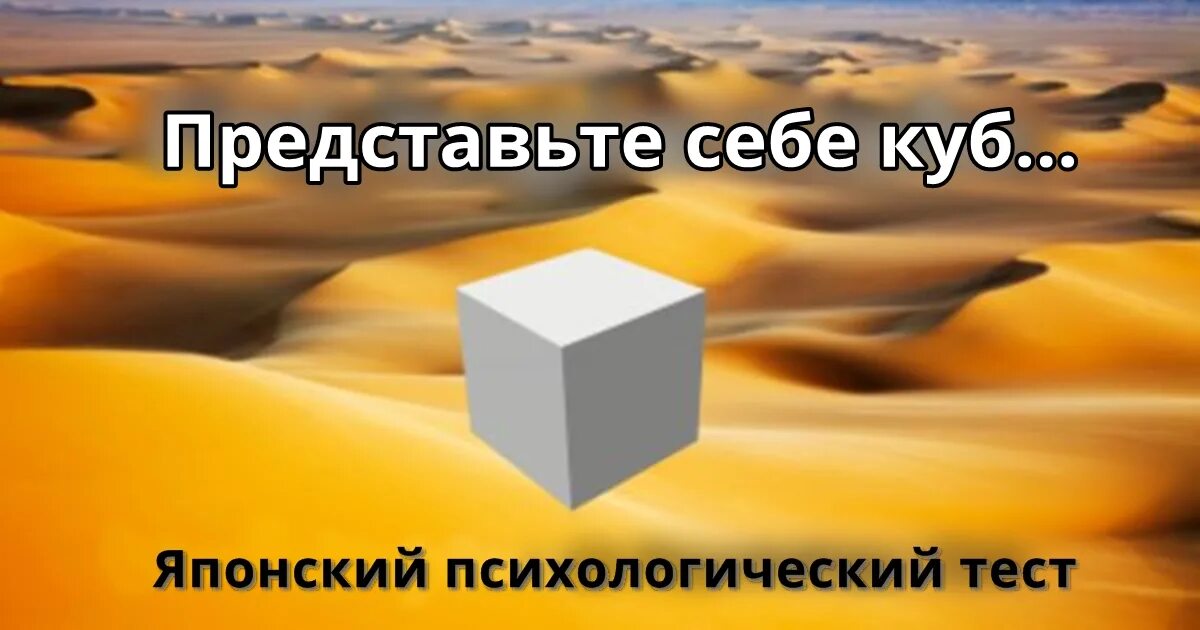 Представьте себе куб...

Японский психологический тест